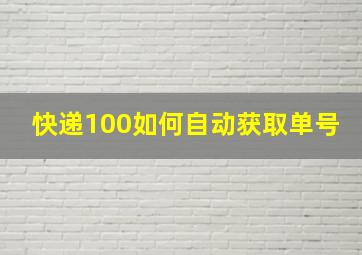 快递100如何自动获取单号